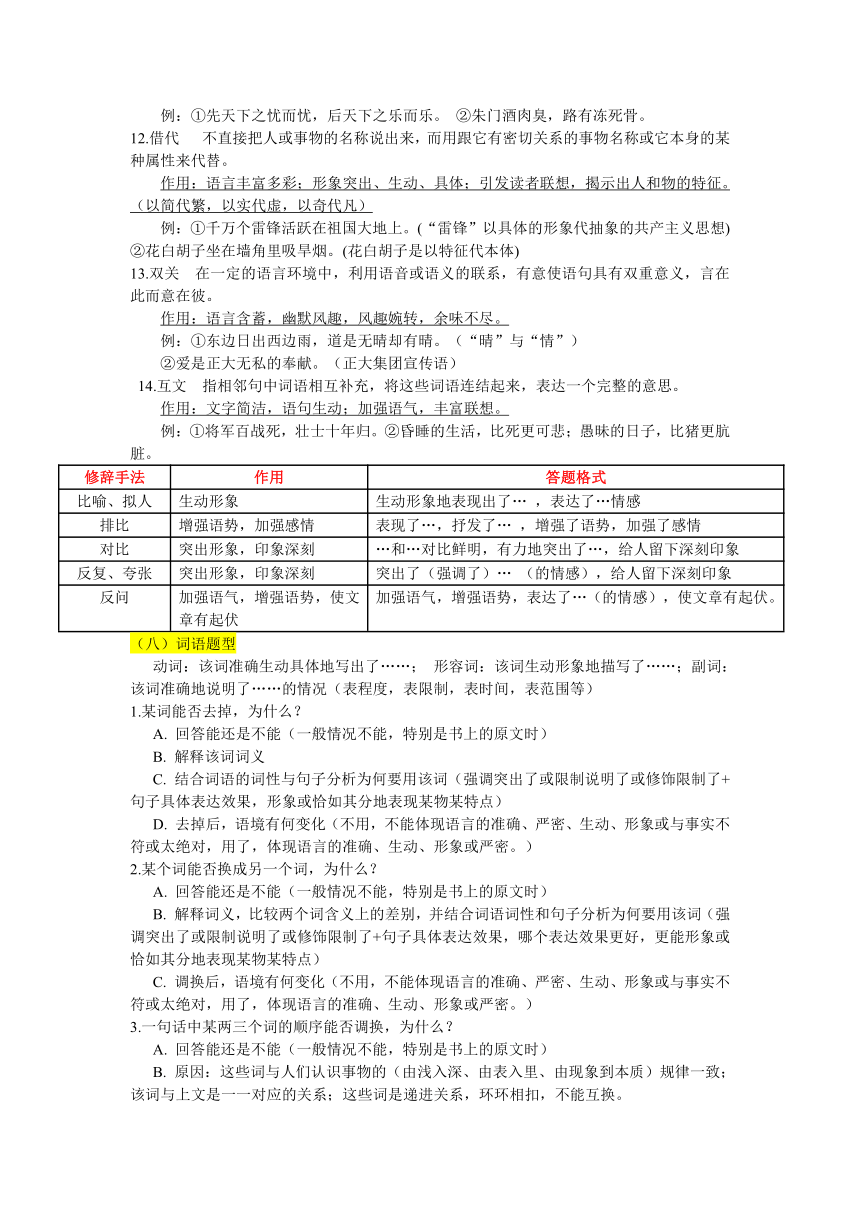 例：①先天下之忧而忧，后天下之乐而乐。 ②朱门酒肉臭，路有冻死骨。

12.借代　不直接把人或事物的名称说出来，而用跟它有密切关系的事物名称或它本身的某种属性来代替。

作用：语言丰富多彩；形象突出、生动、具体；引发读者联想，揭示出人和物的特征。（以简代繁，以实代虚，以奇代凡）

例：①千万个雷锋活跃在祖国大地上。(“雷锋”以具体的形象代抽象的共产主义思想) ②花白胡子坐在墙角里吸旱烟。(花白胡子是以特征代本体)

13.双关　在一定的语言环境中，利用语音或语义的联系，有意使语句具有双重意义，言在此而意在彼。

作用：语言含蓄，幽默风趣，风趣婉转，余味不尽。

例：①东边日出西边雨，道是无晴却有晴。（“晴”与“情”）

②爱是正大无私的奉献。（正大集团宣传语）

14.互文　指相邻句中词语相互补充，将这些词语连结起来，表达一个完整的意思。

作用：文字简洁，语句生动；加强语气，丰富联想。

例：①将军百战死，壮士十年归。②昏睡的生活，比死更可悲；愚昧的日子，比猪更肮脏。

| 修辞手法 | 作用 | 答题格式 |
|---|---|---|
| 比喻、拟人 | 生动形象 | 生动形象地表现出了… ，表达了…情感 |
| 排比 | 增强语势，加强感情 | 表现了…，抒发了… ，增强了语势，加强了感情 |
| 对比 | 突出形象，印象深刻 | …和…对比鲜明，有力地突出了…，给人留下深刻印象 |
| 反复、夸张 | 突出形象，印象深刻 | 突出了（强调了）… （的情感），给人留下深刻印象 |
| 反问 | 加强语气，增强语势，使文章有起伏 | 加强语气，增强语势，表达了…（的情感），使文章有起伏。 |

（八）词语题型

动词：该词准确生动具体地写出了……； 形容词：该词生动形象地描写了……；副词：该词准确地说明了……的情况（表程度，表限制，表时间，表范围等）

1.某词能否去掉，为什么？

A. 回答能还是不能（一般情况不能，特别是书上的原文时）

B. 解释该词词义

C. 结合词语的词性与句子分析为何要用该词（强调突出了或限制说明了或修饰限制了+句子具体表达效果，形象或恰如其分地表现某物某特点）

D. 去掉后，语境有何变化（不用，不能体现语言的准确、严密、生动、形象或与事实不符或太绝对，用了，体现语言的准确、生动、形象或严密。）

2.某个词能否换成另一个词，为什么？

A. 回答能还是不能（一般情况不能，特别是书上的原文时）

B. 解释词义，比较两个词含义上的差别，并结合词语词性和句子分析为何要用该词（强调突出了或限制说明了或修饰限制了+句子具体表达效果，哪个表达效果更好，更能形象或恰如其分地表现某物某特点）

C. 调换后，语境有何变化（不用，不能体现语言的准确、严密、生动、形象或与事实不符或太绝对，用了，体现语言的准确、生动、形象或严密。）

3.一句话中某两三个词的顺序能否调换，为什么？

A. 回答能还是不能（一般情况不能，特别是书上的原文时）

B. 原因：这些词与人们认识事物的（由浅入深、由表入里、由现象到本质）规律一致；该词与上文是一一对应的关系；这些词是递进关系，环环相扣，不能互换。